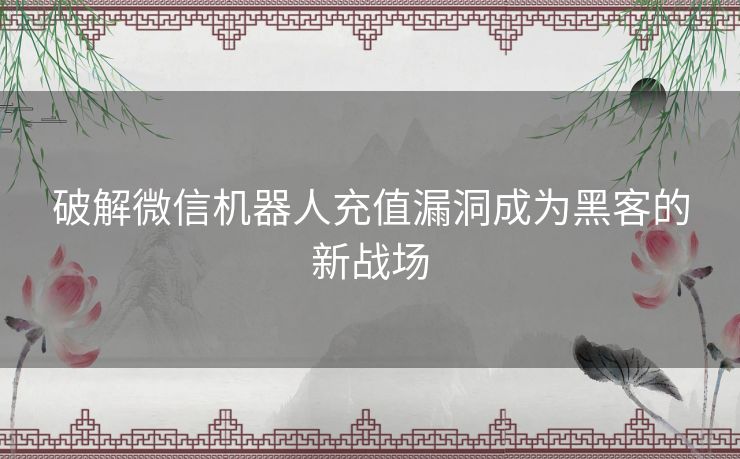 破解微信机器人充值漏洞成为黑客的新战场